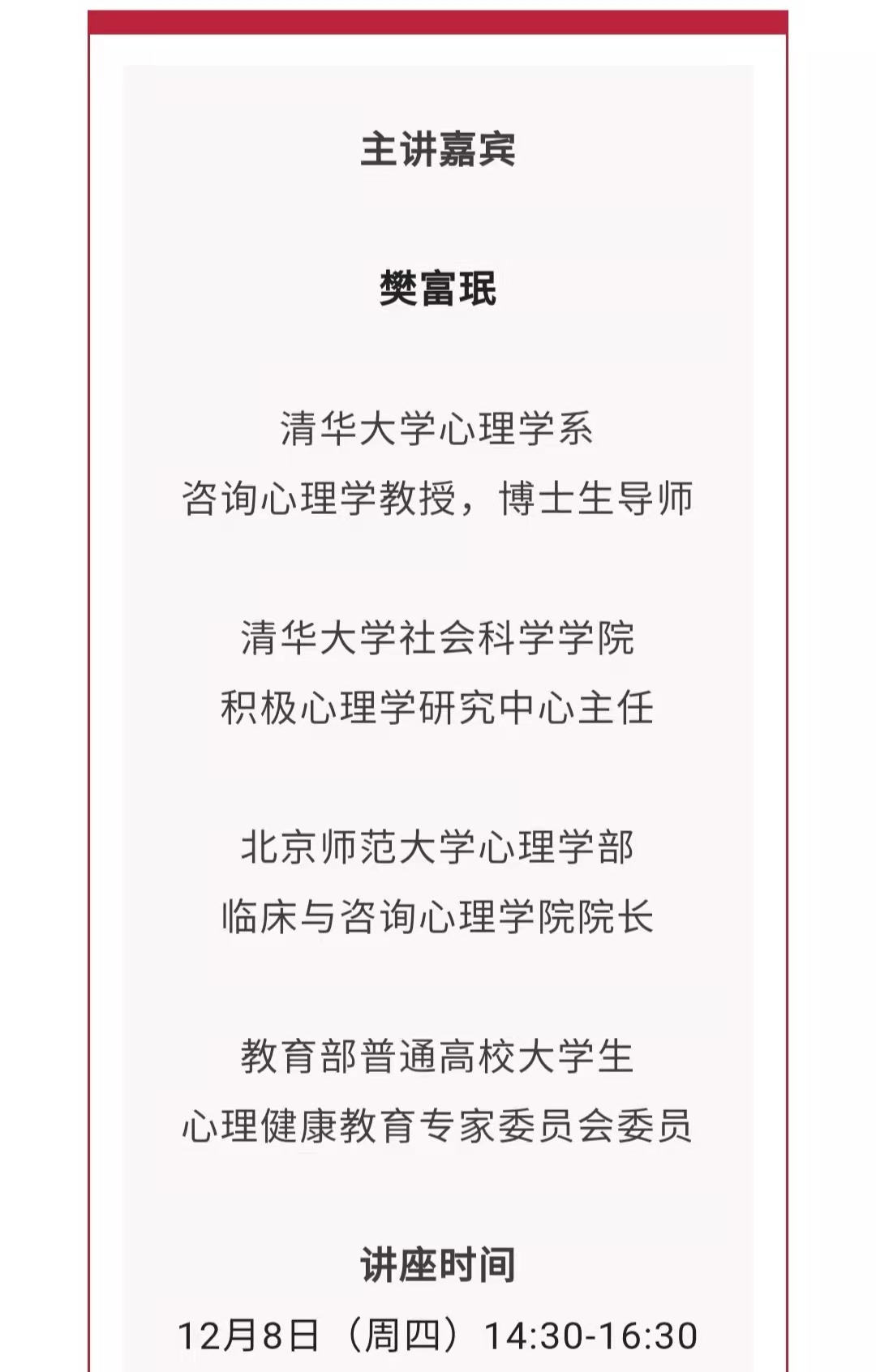 主讲嘉宾

樊富珉

清华大学心理学系
咨询心理学教授，博士生导师

清华大学社会科学学院
积极心理学研究中心主任

北京师范大学心理学部
临床与咨询心理学院院长

教育部普通高校大学生
心理健康教育专家委员会委员

讲座时间

12月8日（周四）14:30-16:30